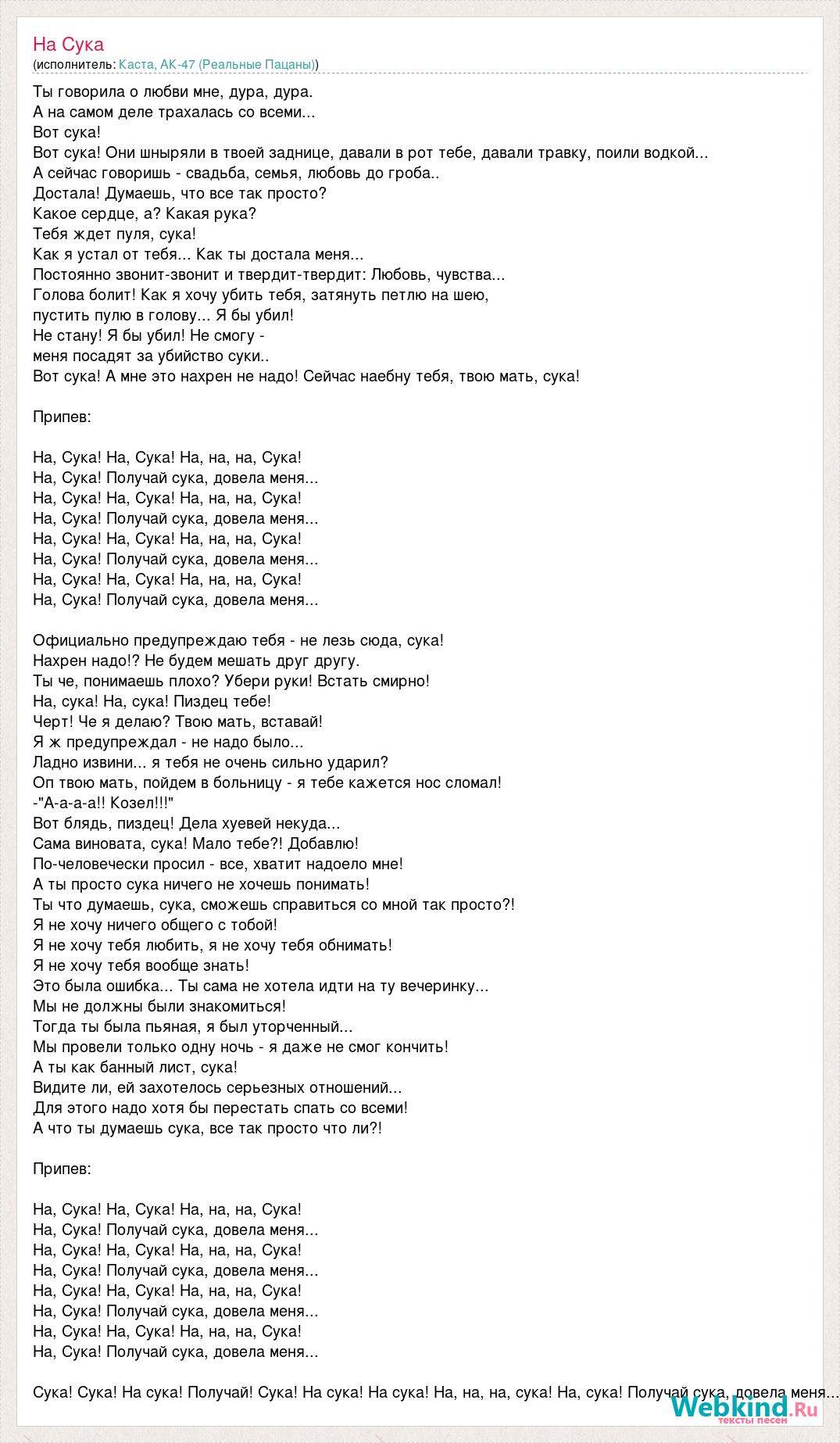 На Сука
(исполнитель: Каста, АК-47 (Реальные Пацаны))

Ты говорила о любви мне, дура, дура.
А на самом деле трахалась со всеми...
Вот сука!
Вот сука! Они шныряли в твоей заднице, давали в рот тебе, давали травку, поили водкой...
А сейчас говоришь - свадьба, семья, любовь до гроба..
Достала! Думаешь, что все так просто?
Какое сердце, а? Какая рука?
Тебя ждет пуля, сука!
Как я устал от тебя... Как ты достала меня...
Постоянно звонит-звонит и твердит-твердит: Любовь, чувства...
Голова болит! Как я хочу убить тебя, затянуть петлю на шею,
пустить пулю в голову... Я бы убил!
Не стану! Я бы убил! Не смогу -
меня посадят за убийство суки..
Вот сука! А мне это нахрен не надо! Сейчас наебну тебя, твою мать, сука!

Припев:

На, Сука! На, Сука! На, на, на, Сука!
На, Сука! Получай сука, довела меня...
На, Сука! На, Сука! На, на, на, Сука!
На, Сука! Получай сука, довела меня...
На, Сука! На, Сука! На, на, на, Сука!
На, Сука! Получай сука, довела меня...
На, Сука! На, Сука! На, на, на, Сука!
На, Сука! Получай сука, довела меня...

Официально предупреждаю тебя - не лезь сюда, сука!
Нахрен надо!? Не будем мешать друг другу.
Ты че, понимаешь плохо? Убери руки! Встать смирно!
На, сука! На, сука! Пиздец тебе!
Черт! Че я делаю? Твою мать, вставай!
Я ж предупреждал - не надо было...
Ладно извини... я тебя не очень сильно ударил?
Оп твою мать, пойдем в больницу - я тебе кажется нос сломал!
-"А-а-а-а!! Козел!!!"
Вот блядь, пиздец! Дела хуевей некуда...
Сама виновата, сука! Мало тебе?! Добавлю!
По-человечески просил - все, хватит надоело мне!
А ты просто сука ничего не хочешь понимать!
Ты что думаешь, сука, сможешь справиться со мной так просто?!
Я не хочу ничего общего с тобой!
Я не хочу тебя любить, я не хочу тебя обнимать!
Я не хочу тебя вообще знать!
Это была ошибка... Ты сама не хотела идти на ту вечеринку...
Мы не должны были знакомиться!
Тогда ты была пьяная, я был уторченный...
Мы провели только одну ночь - я даже не смог кончить!
А ты как банный лист, сука!
Видите ли, ей захотелось серьезных отношений...
Для этого надо хотя бы перестать спать со всеми!
А что ты думаешь сука, все так просто что ли?!

Припев:

На, Сука! На, Сука! На, на, на, Сука!
На, Сука! Получай сука, довела меня...
На, Сука! На, Сука! На, на, на, Сука!
На, Сука! Получай сука, довела меня...
На, Сука! На, Сука! На, на, на, Сука!
На, Сука! Получай сука, довела меня...
На, Сука! На, Сука! На, на, на, Сука!
На, Сука! Получай сука, довела меня...

Сука! Сука! На сука! Получай! Сука! На сука! На сука! На, на, на, сука! На, сука! Получай сука, довела меня...

Webkind.Ru
тексты песен